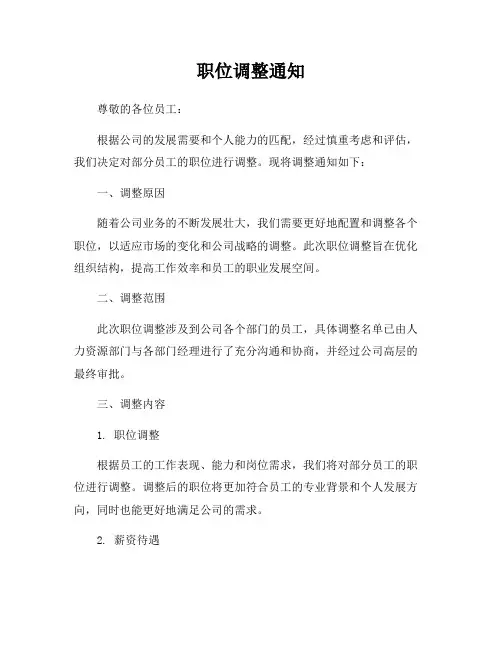 职位调整通知

尊敬的各位员工：

根据公司的发展需要和个人能力的匹配，经过慎重考虑和评估，我们决定对部分员工的职位进行调整。现将调整通知如下：

一、调整原因

随着公司业务的不断发展壮大，我们需要更好地配置和调整各个职位，以适应市场的变化和公司战略的调整。此次职位调整旨在优化组织结构，提高工作效率和员工的职业发展空间。

二、调整范围

此次职位调整涉及到公司各个部门的员工，具体调整名单已由人力资源部门与各部门经理进行了充分沟通和协商，并经过公司高层的最终审批。

三、调整内容

1. 职位调整

根据员工的工作表现、能力和岗位需求，我们将对部分员工的职位进行调整。调整后的职位将更加符合员工的专业背景和个人发展方向，同时也能更好地满足公司的需求。

2. 薪资待遇